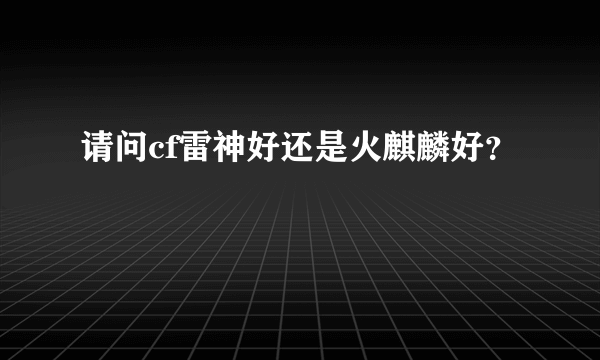 请问cf雷神好还是火麒麟好？